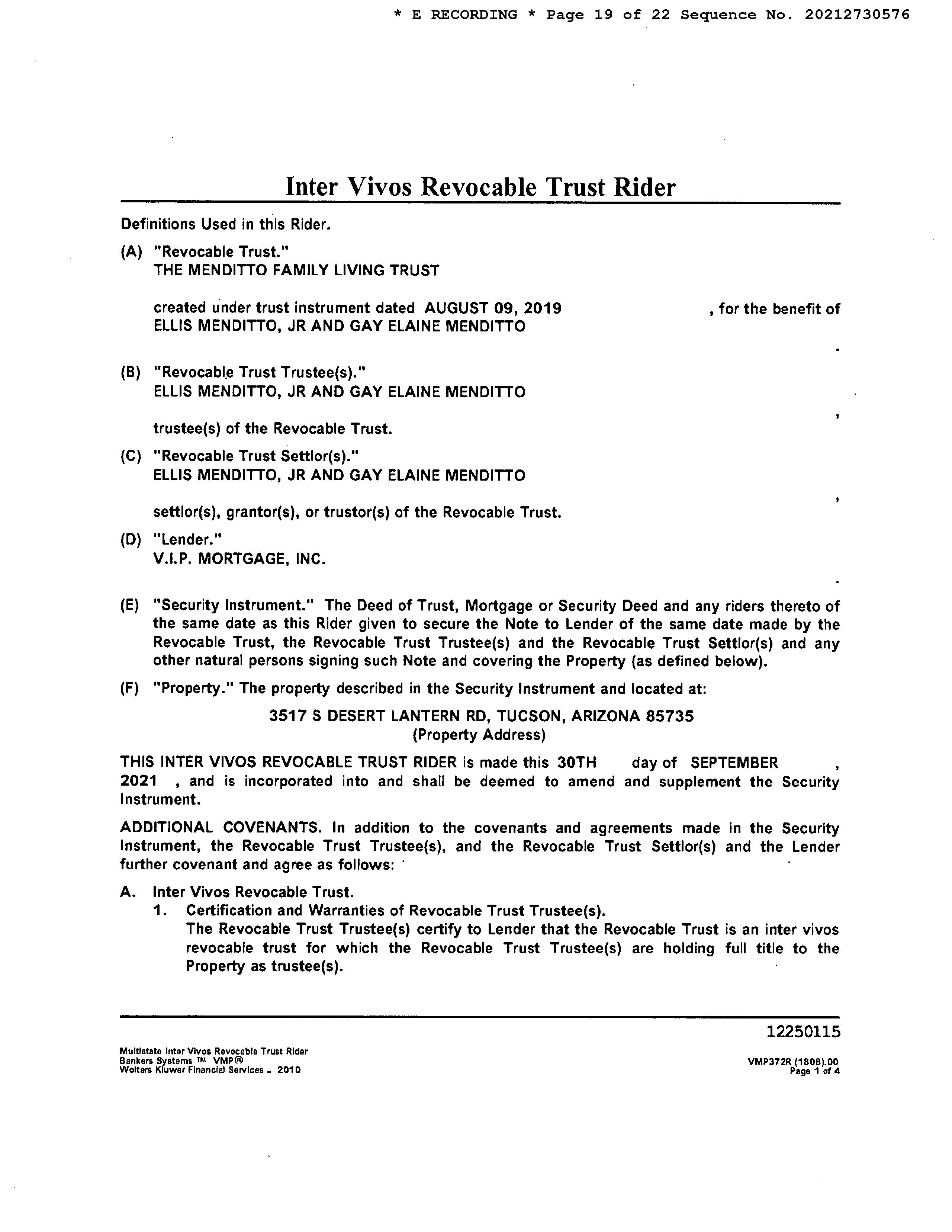 * E RECORDING * Page 19 of 22 Sequence No. 20212730576

Inter Vivos Revocable Trust Rider

Definitions Used in this Rider.

(A) "Revocable Trust."
THE MENDITTO FAMILY LIVING TRUST

created under trust instrument dated AUGUST 09, 2019 , for the benefit of ELLIS MENDITTO, JR AND GAY ELAINE MENDITTO

.

(B) "Revocable Trust Trustee(s)."
ELLIS MENDITTO, JR AND GAY ELAINE MENDITTO

,

trustee(s) of the Revocable Trust.

(C) "Revocable Trust Settlor(s)."
ELLIS MENDITTO, JR AND GAY ELAINE MENDITTO

,

settlor(s), grantor(s), or trustor(s) of the Revocable Trust.

(D) "Lender."
V.I.P. MORTGAGE, INC.

.

(E) "Security Instrument." The Deed of Trust, Mortgage or Security Deed and any riders thereto of the same date as this Rider given to secure the Note to Lender of the same date made by the Revocable Trust, the Revocable Trust Trustee(s) and the Revocable Trust Settlor(s) and any other natural persons signing such Note and covering the Property (as defined below).

(F) "Property." The property described in the Security Instrument and located at:

3517 S DESERT LANTERN RD, TUCSON, ARIZONA 85735
(Property Address)

THIS INTER VIVOS REVOCABLE TRUST RIDER is made this 30TH day of SEPTEMBER , 2021 , and is incorporated into and shall be deemed to amend and supplement the Security Instrument.

ADDITIONAL COVENANTS. In addition to the covenants and agreements made in the Security Instrument, the Revocable Trust Trustee(s), and the Revocable Trust Settlor(s) and the Lender further covenant and agree as follows:

A. Inter Vivos Revocable Trust.
1. Certification and Warranties of Revocable Trust Trustee(s).
The Revocable Trust Trustee(s) certify to Lender that the Revocable Trust is an inter vivos revocable trust for which the Revocable Trust Trustee(s) are holding full title to the Property as trustee(s).

12250115

Multistate Inter Vivos Revocable Trust Rider
Bankers Systems ™ VMP®
Wolters Kluwer Financial Services - 2010

VMP372R (1808).00
Page 1 of 4